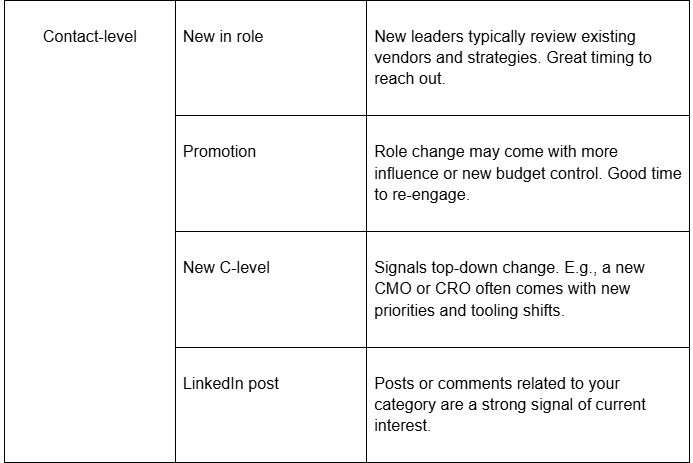 | Contact-level | New in role | New leaders typically review existing vendors and strategies. Great timing to reach out. |
|---|---|---|
| | Promotion | Role change may come with more influence or new budget control. Good time to re-engage. |
| | New C-level | Signals top-down change. E.g., a new CMO or CRO often comes with new priorities and tooling shifts. |
| | LinkedIn post | Posts or comments related to your category are a strong signal of current interest. |